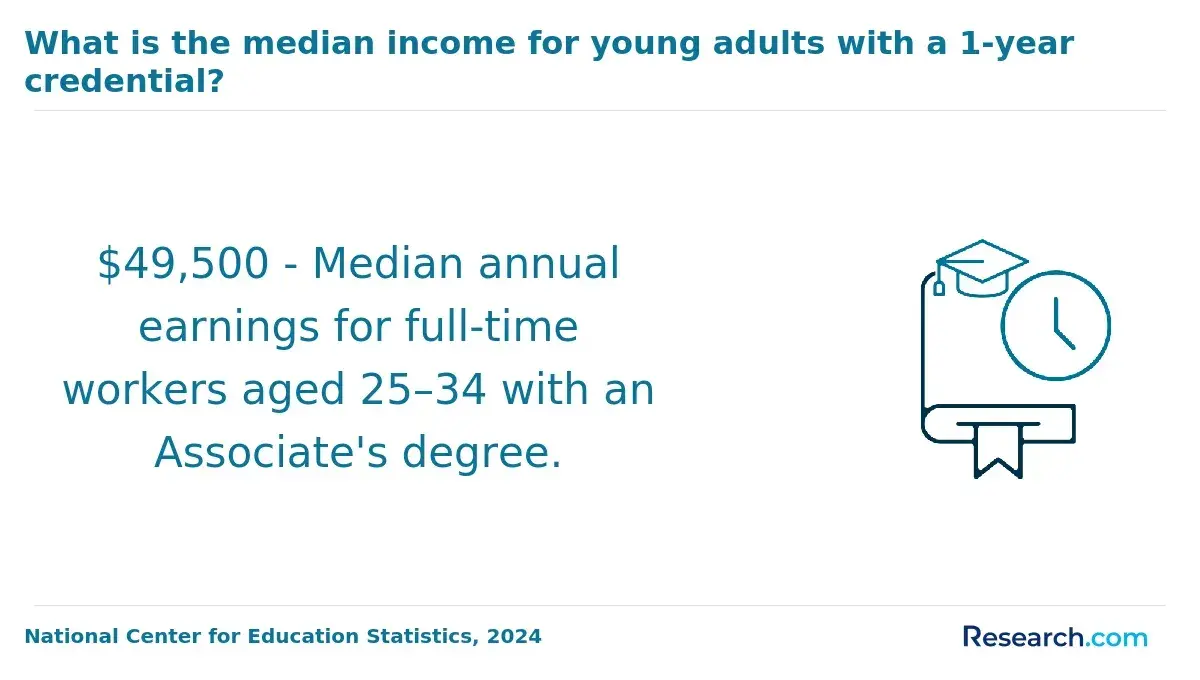 What is the median income for young adults with a 1-year credential?

\$49,500 - Median annual earnings for full-time workers aged 25–34 with an Associate's degree.

National Center for Education Statistics, 2024

Research.com